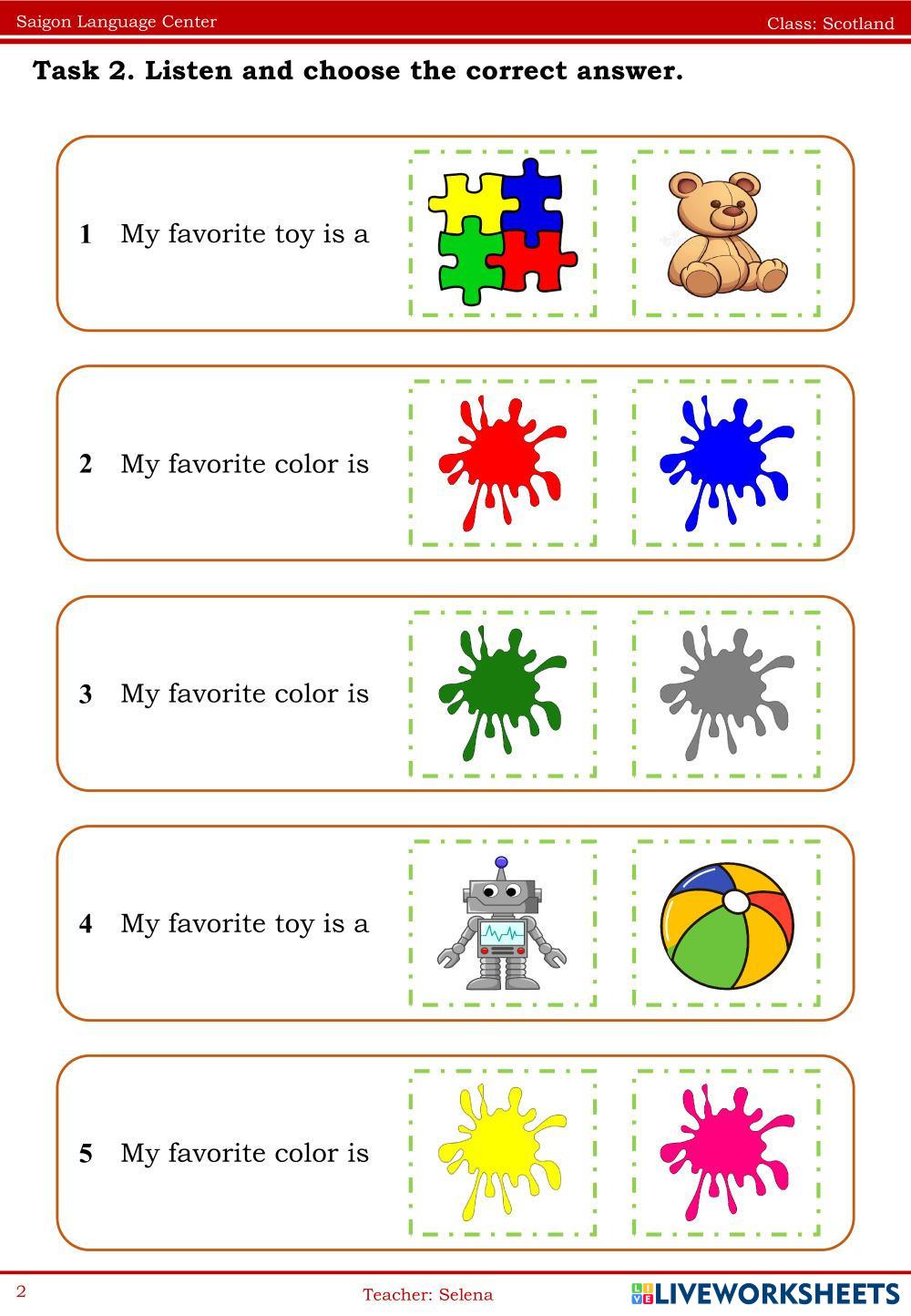 Saigon Language Center
Class: Scotland

Task 2. Listen and choose the correct answer.

1 My favorite toy is a

2 My favorite color is

3 My favorite color is

4 My favorite toy is a

5 My favorite color is

2
Teacher: Selena

LIVEWORKSHEETS